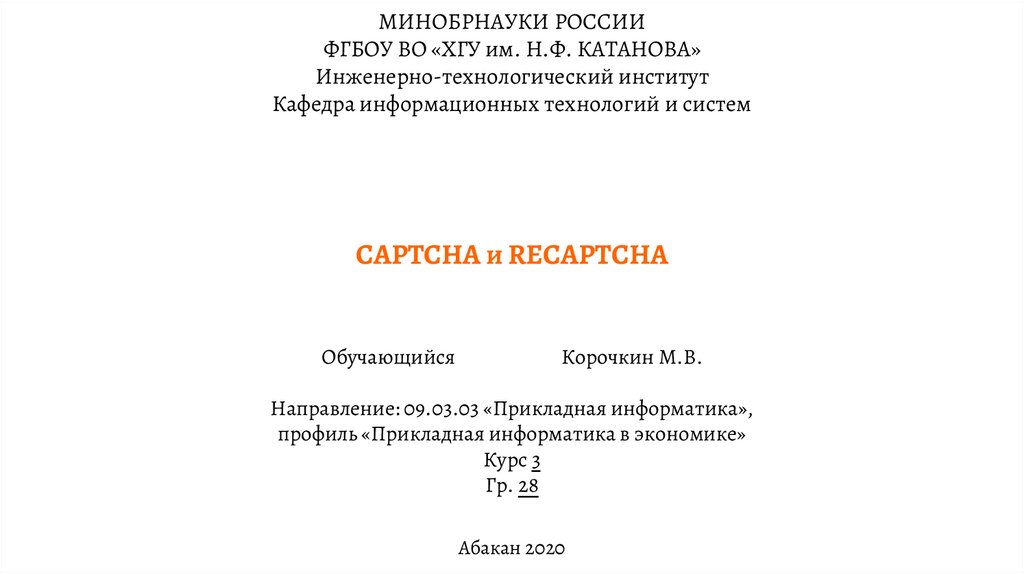 МИНОБРНАУКИ РОССИИ
ФГБОУ ВО «ХГУ им. Н.Ф. КАТАНОВА»
Инженерно-технологический институт
Кафедра информационных технологий и систем

CAPTCHA и RECAPTCHA

Обучающийся Корочкин М.В.

Направление: 09.03.03 «Прикладная информатика», профиль «Прикладная информатика в экономике»
Курс 3
Гр. 28

Абакан 2020